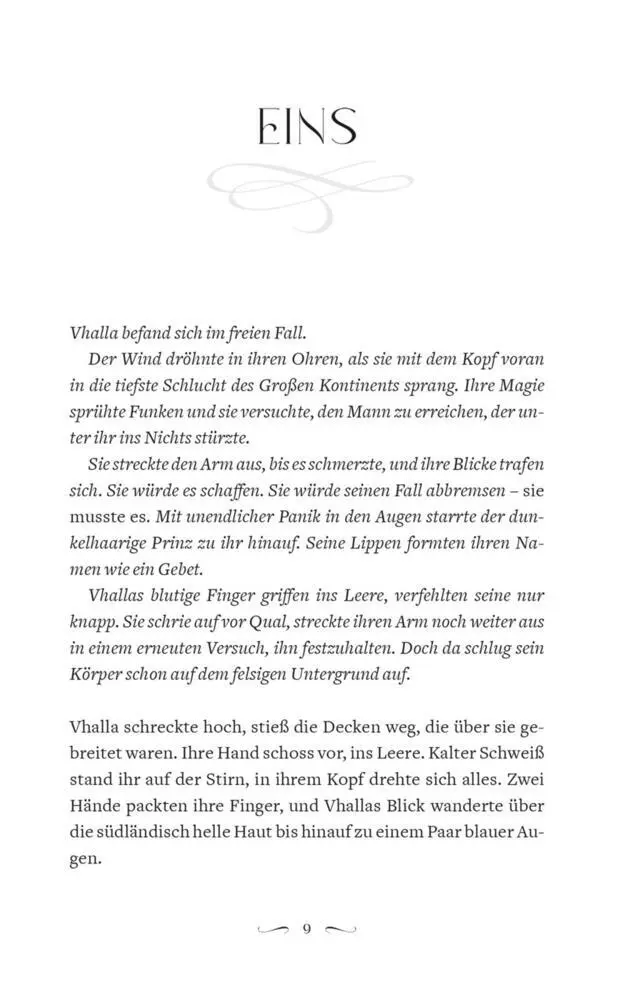 EINS

Vhalla befand sich im freien Fall.

Der Wind dröhnte in ihren Ohren, als sie mit dem Kopf voran in die tiefste Schlucht des Großen Kontinents sprang. Ihre Magie sprühte Funken und sie versuchte, den Mann zu erreichen, der unter ihr ins Nichts stürzte.

Sie streckte den Arm aus, bis es schmerzte, und ihre Blicke trafen sich. Sie würde es schaffen. Sie würde seinen Fall abbremsen – sie musste es. Mit unendlicher Panik in den Augen starrte der dunkelhaarige Prinz zu ihr hinauf. Seine Lippen formten ihren Namen wie ein Gebet.

Vhallas blutige Finger griffen ins Leere, verfehlten seine nur knapp. Sie schrie auf vor Qual, streckte ihren Arm noch weiter aus in einem erneuten Versuch, ihn festzuhalten. Doch da schlug sein Körper schon auf dem felsigen Untergrund auf.

Vhalla schreckte hoch, stieß die Decken weg, die über sie gebreitet waren. Ihre Hand schoss vor, ins Leere. Kalter Schweiß stand ihr auf der Stirn, in ihrem Kopf drehte sich alles. Zwei Hände packten ihre Finger, und Vhallas Blick wanderte über die südländisch helle Haut bis hinauf zu einem Paar blauer Augen.

9